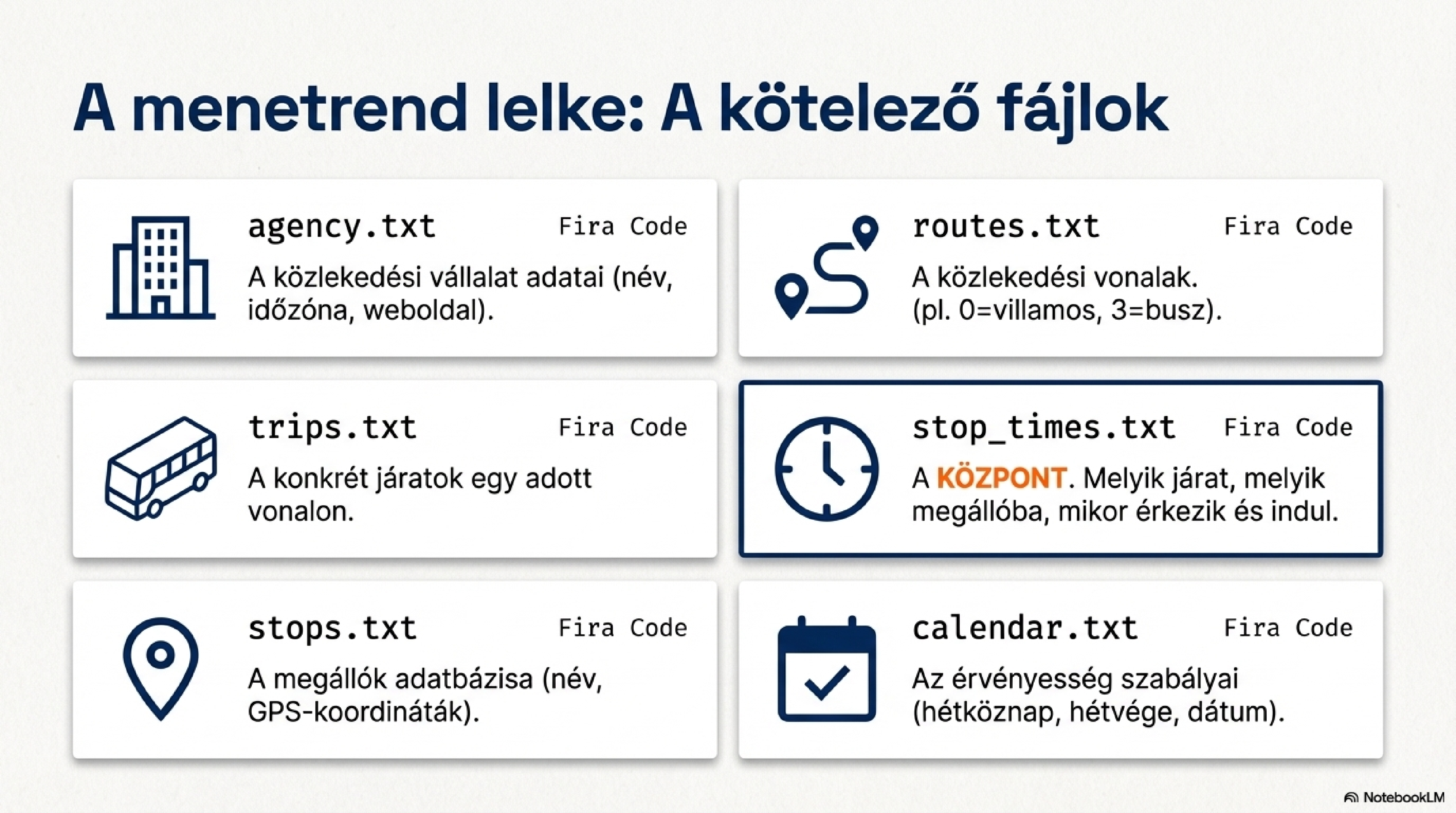 A menetrend lelke: A kötelező fájlok

agency.txt Fira Code

A közlekedési vállalat adatai (név, időzóna, weboldal).

routes.txt Fira Code

A közlekedési vonalak. (pl. 0=villamos, 3=busz).

trips.txt Fira Code

A konkrét járatok egy adott vonalon.

stop_times.txt Fira Code

A KÖZPONT. Melyik járat, melyik megállóba, mikor érkezik és indul.

stops.txt Fira Code

A megállók adatbázisa (név, GPS-koordináták).

calendar.txt Fira Code

Az érvényesség szabályai (hétköznap, hétvége, dátum).

NotebookLM